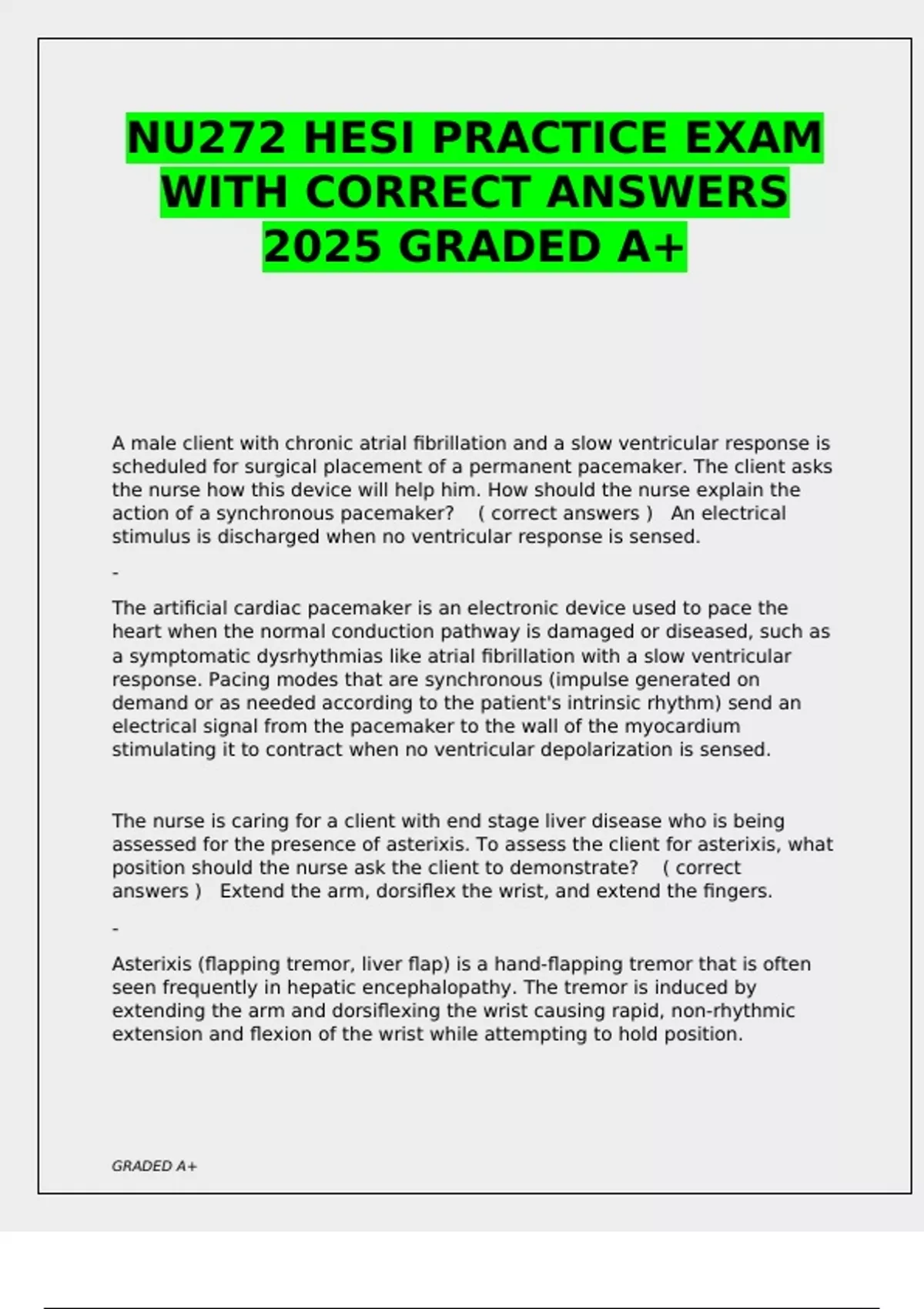 NU272 HESI PRACTICE EXAM WITH CORRECT ANSWERS 2025 GRADED A+

A male client with chronic atrial fibrillation and a slow ventricular response is scheduled for surgical placement of a permanent pacemaker. The client asks the nurse how this device will help him. How should the nurse explain the action of a synchronous pacemaker? ( correct answers ) An electrical stimulus is discharged when no ventricular response is sensed.

-

The artificial cardiac pacemaker is an electronic device used to pace the heart when the normal conduction pathway is damaged or diseased, such as a symptomatic dysrhythmias like atrial fibrillation with a slow ventricular response. Pacing modes that are synchronous (impulse generated on demand or as needed according to the patient's intrinsic rhythm) send an electrical signal from the pacemaker to the wall of the myocardium stimulating it to contract when no ventricular depolarization is sensed.

The nurse is caring for a client with end stage liver disease who is being assessed for the presence of asterixis. To assess the client for asterixis, what position should the nurse ask the client to demonstrate? ( correct answers ) Extend the arm, dorsiflex the wrist, and extend the fingers.

-

Asterixis (flapping tremor, liver flap) is a hand-flapping tremor that is often seen frequently in hepatic encephalopathy. The tremor is induced by extending the arm and dorsiflexing the wrist causing rapid, non-rhythmic extension and flexion of the wrist while attempting to hold position.

GRADED A+